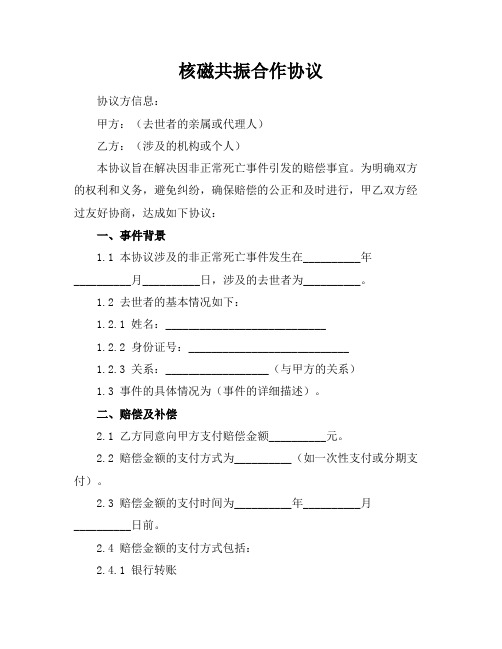 核磁共振合作协议

协议方信息：

甲方：（去世者的亲属或代理人）

乙方：（涉及的机构或个人）

本协议旨在解决因非正常死亡事件引发的赔偿事宜。为明确双方的权利和义务，避免纠纷，确保赔偿的公正和及时进行，甲乙双方经过友好协商，达成如下协议：

一、事件背景

1.1 本协议涉及的非正常死亡事件发生在__________年__________月__________日，涉及的去世者为__________。

1.2 去世者的基本情况如下：

1.2.1 姓名：____________________________

1.2.2 身份证号：____________________________

1.2.3 关系：__________________（与甲方的关系）

1.3 事件的具体情况为（事件的详细描述）。

二、赔偿及补偿

2.1 乙方同意向甲方支付赔偿金额__________元。

2.2 赔偿金额的支付方式为__________（如一次性支付或分期支付）。

2.3 赔偿金额的支付时间为__________年__________月__________日前。

2.4 赔偿金额的支付方式包括：

2.4.1 银行转账